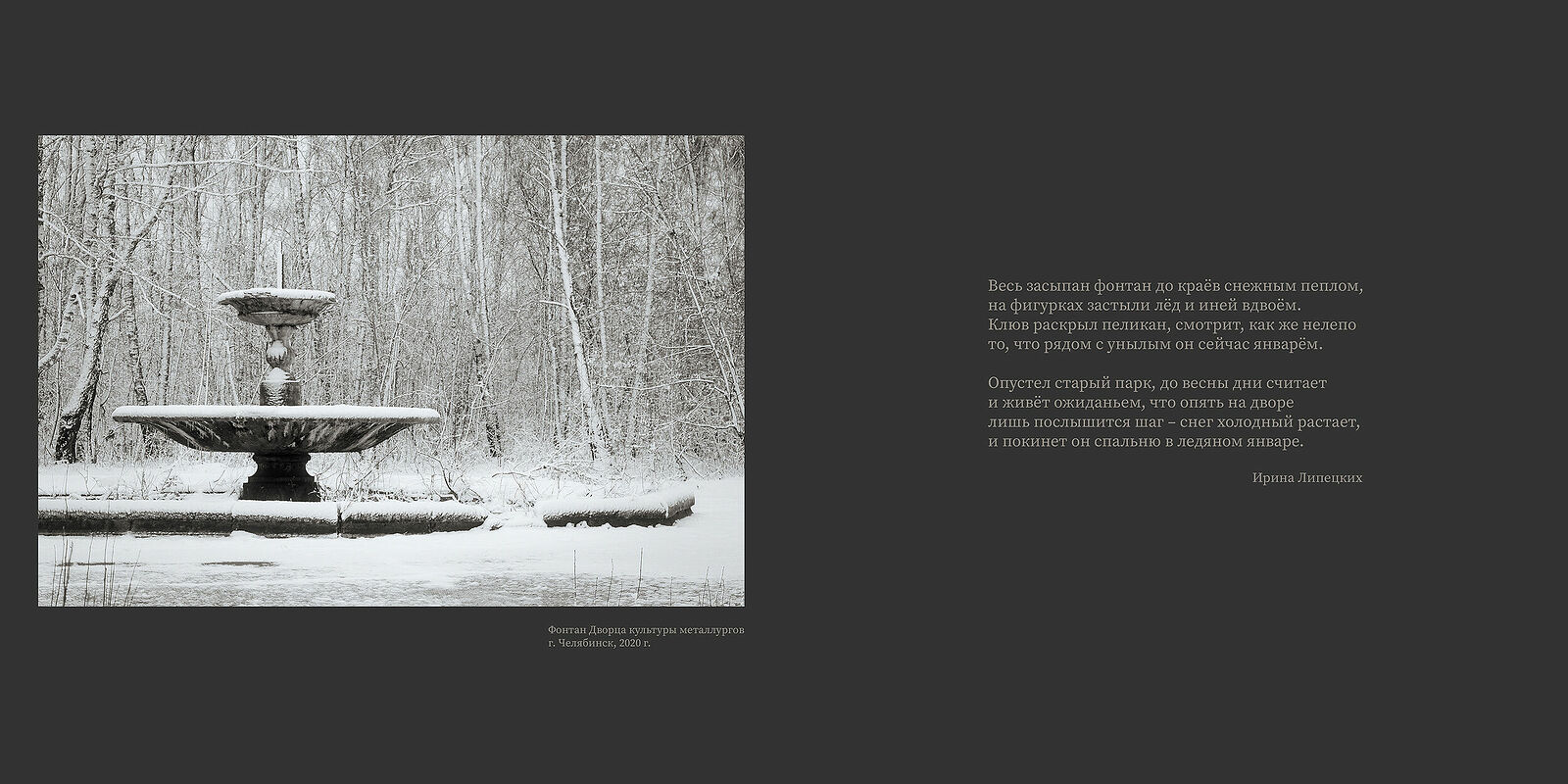 Фонтан Дворца культуры металлургов
г. Челябинск, 2020 г.

Весь засыпан фонтан до краёв снежным пеплом,
на фигурках застыли лёд и иней вдвоём.
Клюв раскрыл пеликан, смотрит, как же нелепо
то, что рядом с унылым он сейчас январём.

Опустел старый парк, до весны дни считает
и живёт ожиданьем, что опять на дворе
лишь послышится шаг – снег холодный растает,
и покинет он спальню в ледяном январе.

Ирина Липецких